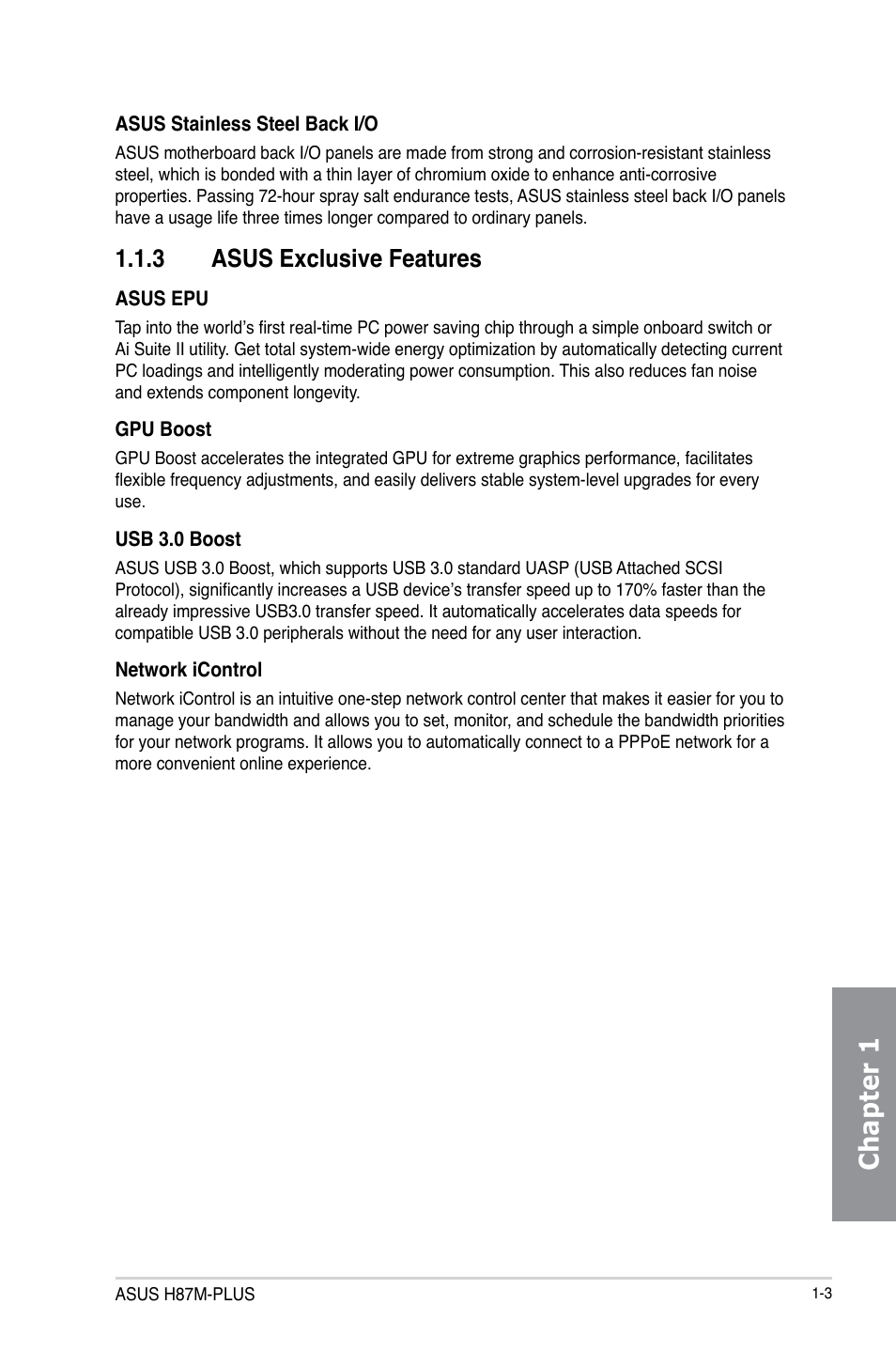 ASUS Stainless Steel Back I/O

ASUS motherboard back I/O panels are made from strong and corrosion-resistant stainless steel, which is bonded with a thin layer of chromium oxide to enhance anti-corrosive properties. Passing 72-hour spray salt endurance tests, ASUS stainless steel back I/O panels have a usage life three times longer compared to ordinary panels.

1.1.3 ASUS Exclusive Features

ASUS EPU

Tap into the world's first real-time PC power saving chip through a simple onboard switch or Ai Suite II utility. Get total system-wide energy optimization by automatically detecting current PC loadings and intelligently moderating power consumption. This also reduces fan noise and extends component longevity.

GPU Boost

GPU Boost accelerates the integrated GPU for extreme graphics performance, facilitates flexible frequency adjustments, and easily delivers stable system-level upgrades for every use.

USB 3.0 Boost

ASUS USB 3.0 Boost, which supports USB 3.0 standard UASP (USB Attached SCSI Protocol), significantly increases a USB device's transfer speed up to 170% faster than the already impressive USB3.0 transfer speed. It automatically accelerates data speeds for compatible USB 3.0 peripherals without the need for any user interaction.

Network iControl

Network iControl is an intuitive one-step network control center that makes it easier for you to manage your bandwidth and allows you to set, monitor, and schedule the bandwidth priorities for your network programs. It allows you to automatically connect to a PPPoE network for a more convenient online experience.

Chapter 1

ASUS H87M-PLUS

1-3